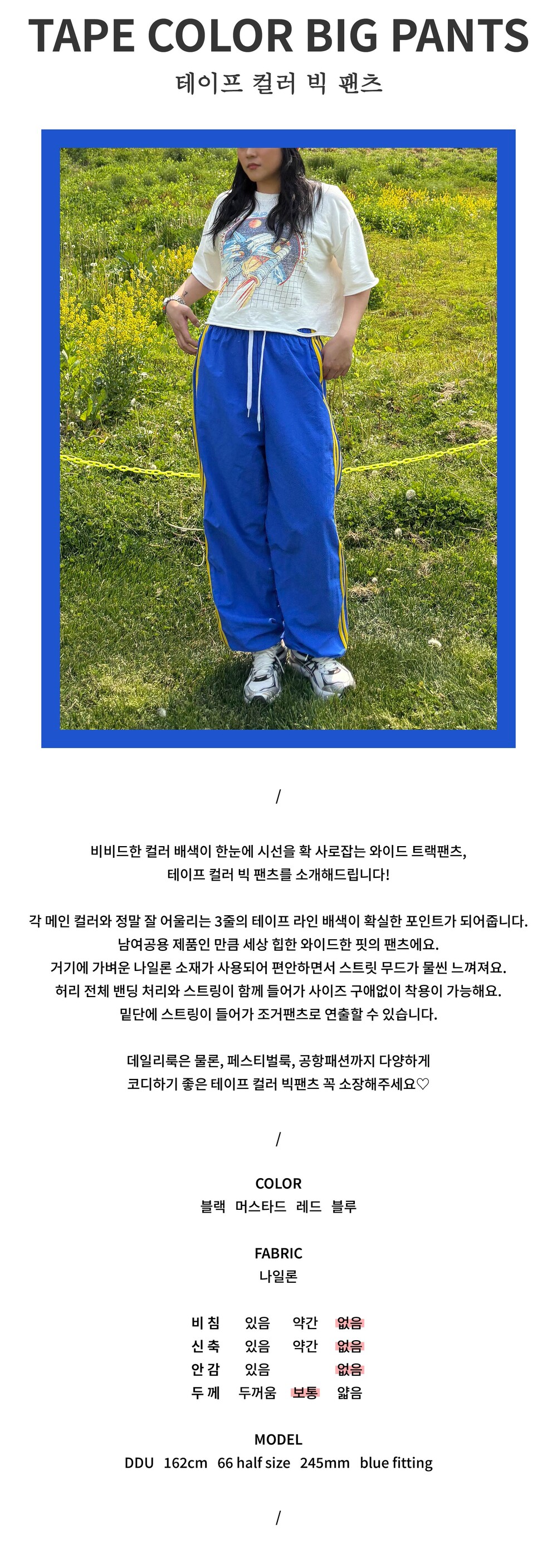 TAPE COLOR BIG PANTS
테이프 컬러 빅 팬츠

/

비비드한 컬러 배색이 한눈에 시선을 확 사로잡는 와이드 트랙팬츠,
테이프 컬러 빅 팬츠를 소개해드립니다!

각 메인 컬러와 정말 잘 어울리는 3줄의 테이프 라인 배색이 확실한 포인트가 되어줍니다.
남여공용 제품인 만큼 세상 힙한 와이드한 핏의 팬츠에요.
거기에 가벼운 나일론 소재가 사용되어 편안하면서 스트릿 무드가 물씬 느껴져요.
허리 전체 밴딩 처리와 스트링이 함께 들어가 사이즈 구애없이 착용이 가능해요.
밑단에 스트링이 들어가 조거팬츠로 연출할 수 있습니다.

데일리룩은 물론, 페스티벌룩, 공항패션까지 다양하게
코디하기 좋은 테이프 컬러 빅팬츠 꼭 소장해주세요♡

/

COLOR
블랙 머스타드 레드 블루

FABRIC
나일론

| 비 침 | 있음 | 약간 | 없음 |
|---|---|---|---|
| 신 축 | 있음 | 약간 | 없음 |
| 안 감 | 있음 | | 없음 |
| 두 께 | 두꺼움 | 보통 | 얇음 |

MODEL
DDU 162cm 66 half size 245mm blue fitting

/